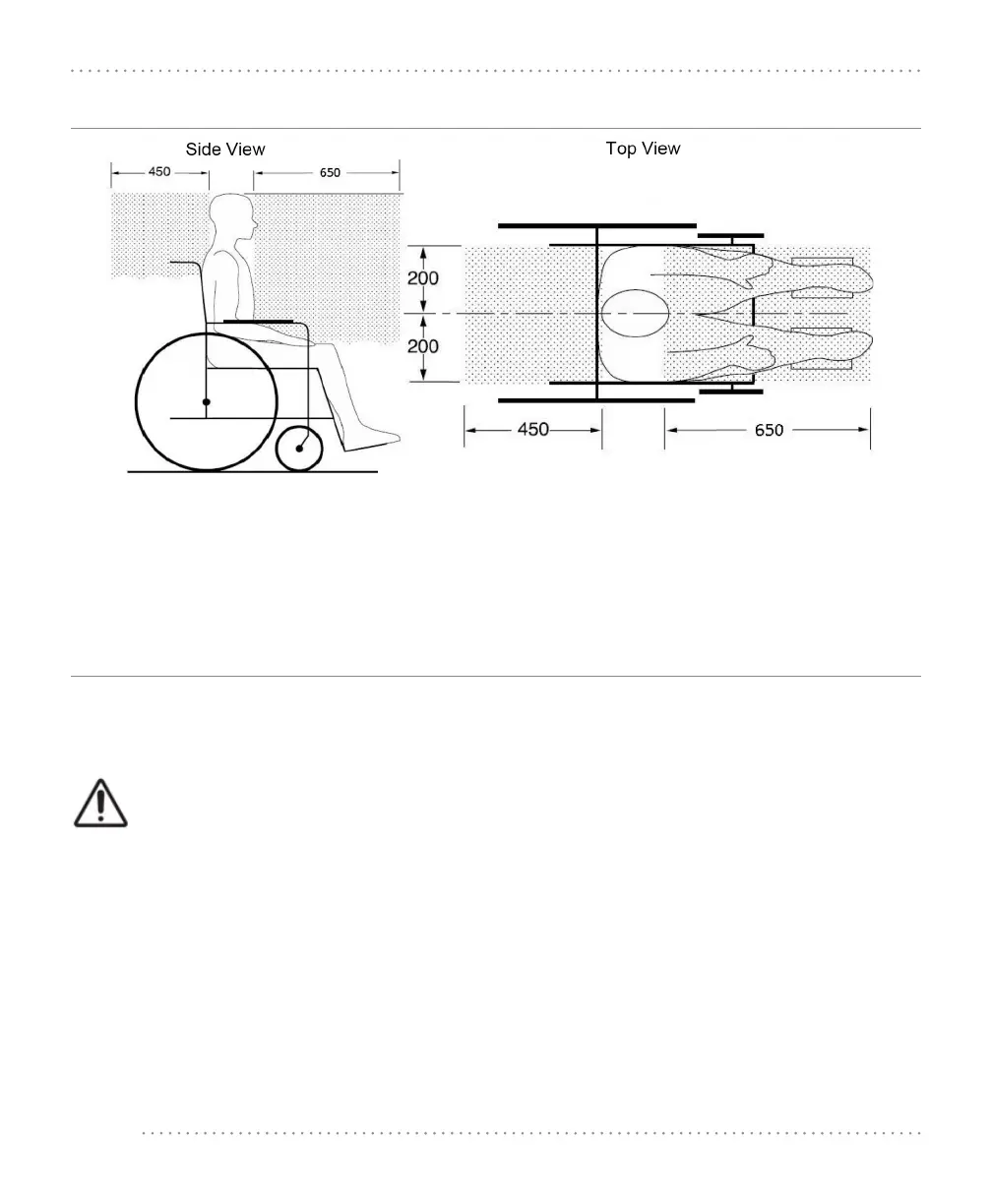 Side View

450

650

Top View

200

200

450

650